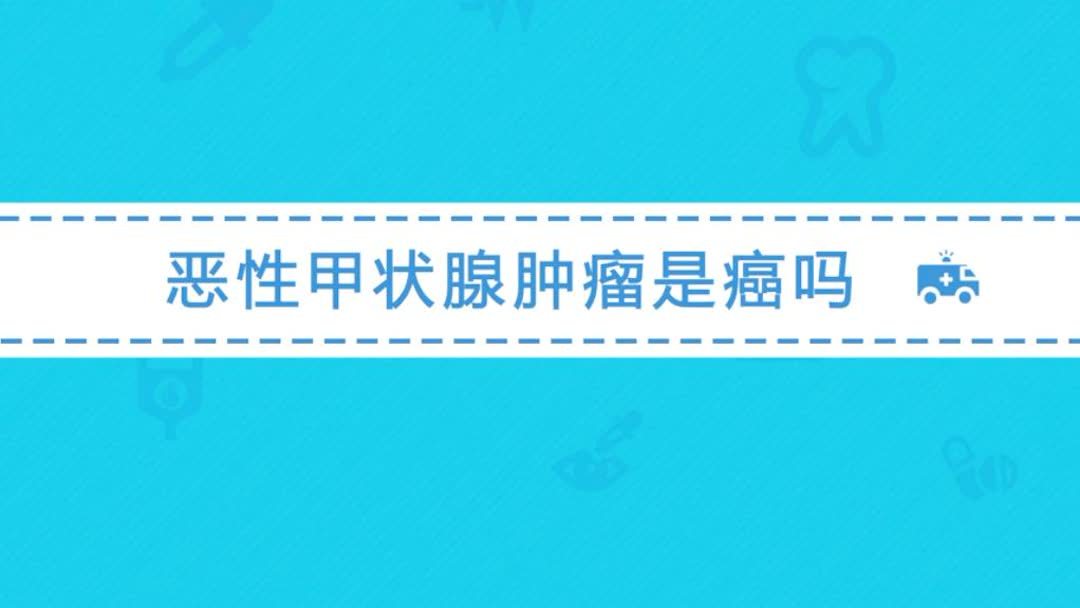 恶性甲状腺肿瘤是癌吗